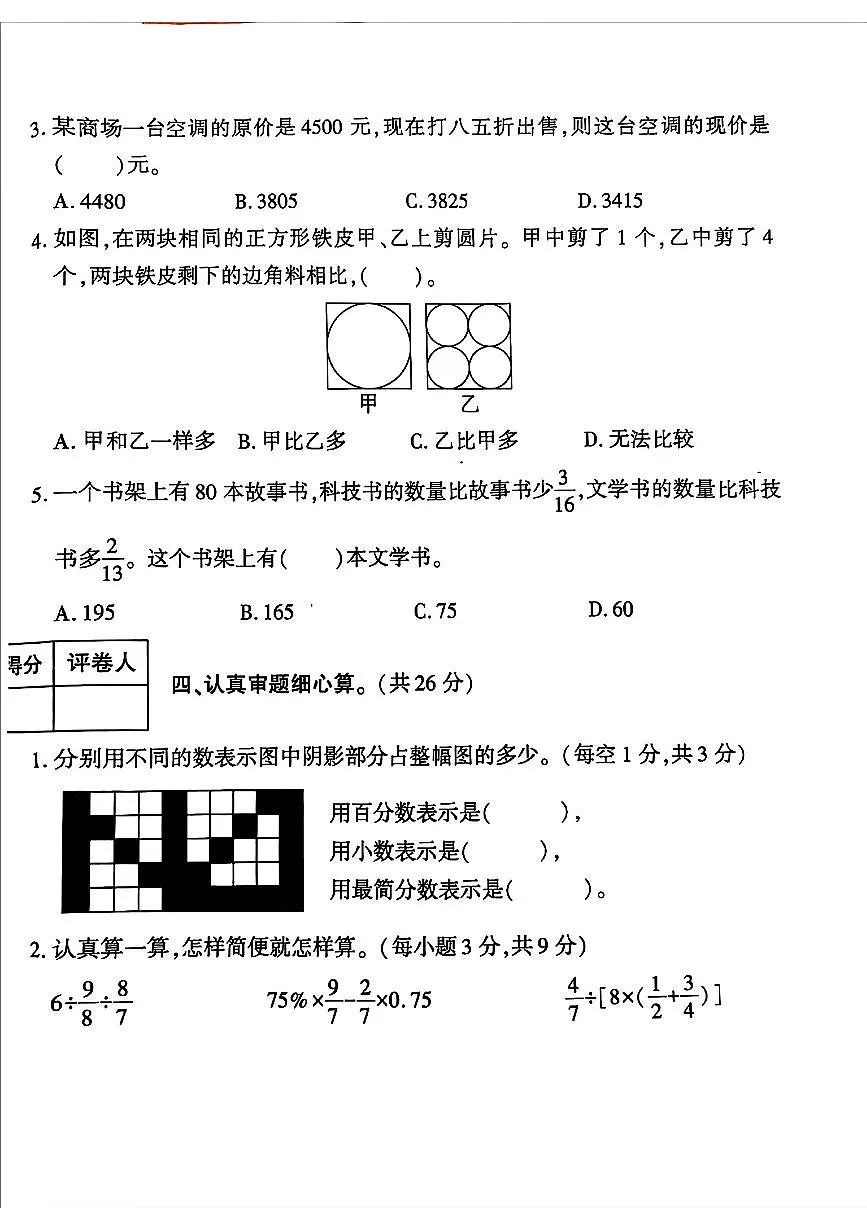 3. 某商场一台空调的原价是 4500 元，现在打八五折出售，则这台空调的现价是（　　）元。

A. 4480　　B. 3805　　C. 3825　　D. 3415

4. 如图，在两块相同的正方形铁皮甲、乙上剪圆片。甲中剪了 1 个，乙中剪了 4 个，两块铁皮剩下的边角料相比，（　　）。

甲　　乙

A. 甲和乙一样多　B. 甲比乙多　C. 乙比甲多　D. 无法比较

5. 一个书架上有 80 本故事书，科技书的数量比故事书少$\frac{3}{16}$，文学书的数量比科技书多$\frac{2}{13}$。这个书架上有（　　）本文学书。

A. 195　　B. 165　　C. 75　　D. 60

| 得分 | 评卷人 |
|---|---|
| | |

四、认真审题细心算。（共 26 分）

1. 分别用不同的数表示图中阴影部分占整幅图的多少。（每空 1 分，共 3 分）

用百分数表示是（　　），
用小数表示是（　　），
用最简分数表示是（　　）。

2. 认真算一算，怎样简便就怎样算。（每小题 3 分，共 9 分）

$6\div\frac{9}{8}\div\frac{8}{7}$　　$75\%\times\frac{9}{7}-\frac{2}{7}\times0.75$　　$\frac{4}{7}\div[8\times(\frac{1}{2}+\frac{3}{4})]$